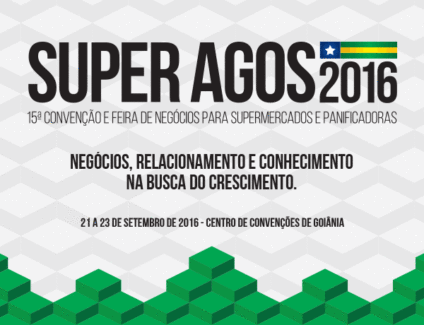 SUPER AGOS 2016

15ª CONVENÇÃO E FEIRA DE NEGÓCIOS PARA SUPERMERCADOS E PANIFICADORAS

NEGÓCIOS, RELACIONAMENTO E CONHECIMENTO NA BUSCA DO CRESCIMENTO.

21 A 23 DE SETEMBRO DE 2016 - CENTRO DE CONVENÇÕES DE GOIÂNIA